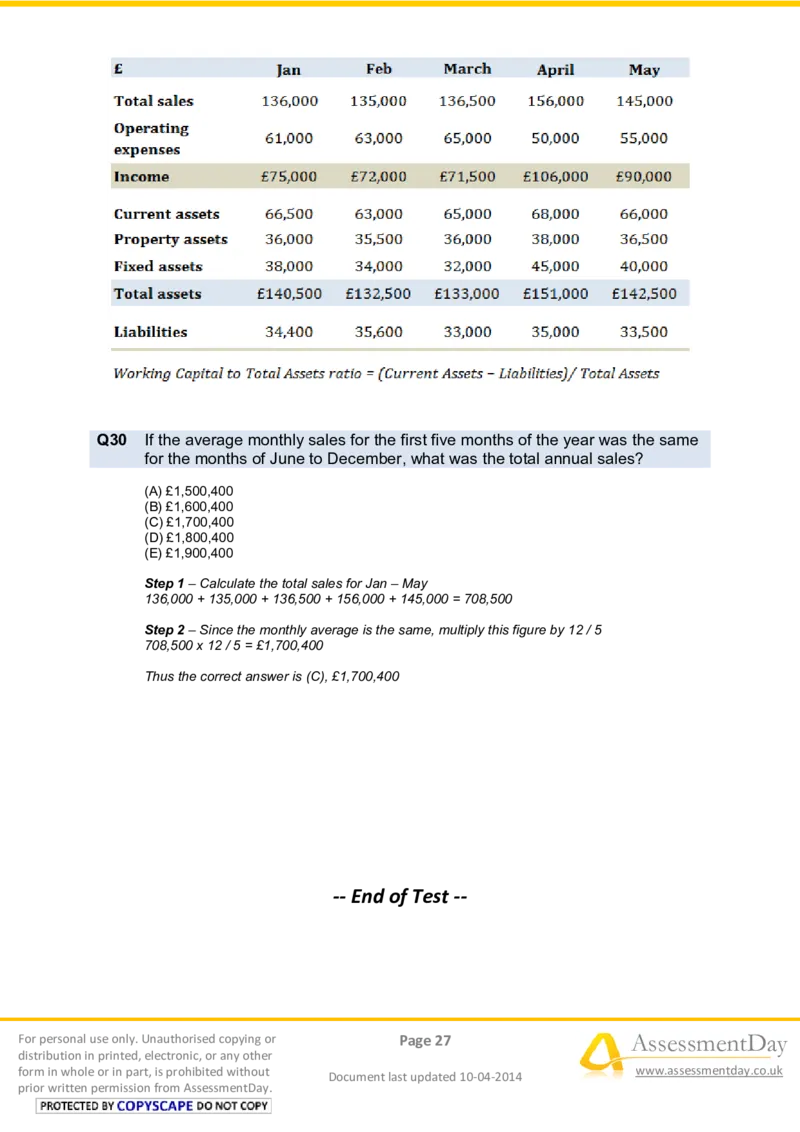 | £ | Jan | Feb | March | April | May |
|---|---|---|---|---|---|
| Total sales | 136,000 | 135,000 | 136,500 | 156,000 | 145,000 |
| Operating expenses | 61,000 | 63,000 | 65,000 | 50,000 | 55,000 |
| Income | £75,000 | £72,000 | £71,500 | £106,000 | £90,000 |
| Current assets | 66,500 | 63,000 | 65,000 | 68,000 | 66,000 |
| Property assets | 36,000 | 35,500 | 36,000 | 38,000 | 36,500 |
| Fixed assets | 38,000 | 34,000 | 32,000 | 45,000 | 40,000 |
| Total assets | £140,500 | £132,500 | £133,000 | £151,000 | £142,500 |
| Liabilities | 34,400 | 35,600 | 33,000 | 35,000 | 33,500 |

Working Capital to Total Assets ratio = (Current Assets – Liabilities)/ Total Assets

Q30 If the average monthly sales for the first five months of the year was the same for the months of June to December, what was the total annual sales?

(A) £1,500,400
(B) £1,600,400
(C) £1,700,400
(D) £1,800,400
(E) £1,900,400

Step 1 – Calculate the total sales for Jan – May
136,000 + 135,000 + 136,500 + 156,000 + 145,000 = 708,500

Step 2 – Since the monthly average is the same, multiply this figure by 12 / 5
708,500 x 12 / 5 = £1,700,400

Thus the correct answer is (C), £1,700,400

-- End of Test --

For personal use only. Unauthorised copying or distribution in printed, electronic, or any other form in whole or in part, is prohibited without prior written permission from AssessmentDay.

PROTECTED BY COPYSCAPE DO NOT COPY

Page 27

Document last updated 10-04-2014

AssessmentDay
www.assessmentday.co.uk